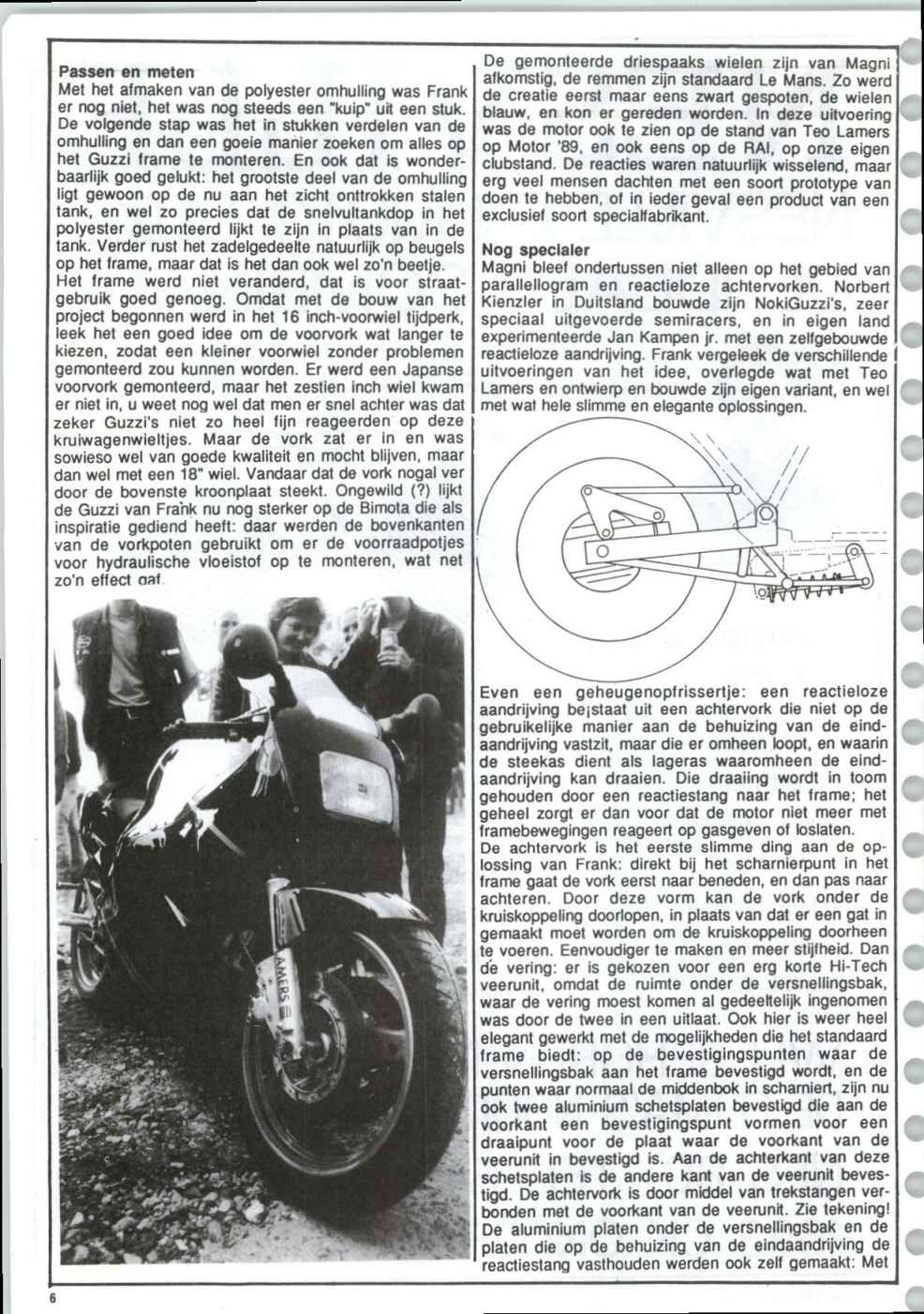 **Passen en meten**
Met het afmaken van de polyester omhulling was Frank er nog niet, het was nog steeds een "kuip" uit een stuk. De volgende stap was het in stukken verdelen van de omhulling en dan een goeie manier zoeken om alles op het Guzzi frame te monteren. En ook dat is wonderbaarlijk goed gelukt: het grootste deel van de omhulling ligt gewoon op de nu aan het zicht onttrokken stalen tank, en wel zo precies dat de snelvultankdop in het polyester gemonteerd lijkt te zijn in plaats van in de tank. Verder rust het zadelgedeelte natuurlijk op beugels op het frame, maar dat is het dan ook wel zo'n beetje.
Het frame werd niet veranderd, dat is voor straatgebruik goed genoeg. Omdat met de bouw van het project begonnen werd in het 16 inch-voorwiel tijdperk, leek het een goed idee om de voorvork wat langer te kiezen, zodat een kleiner voorwiel zonder problemen gemonteerd zou kunnen worden. Er werd een Japanse voorvork gemonteerd, maar het zestien inch wiel kwam er niet in, u weet nog wel dat men er snel achter was dat zeker Guzzi's niet zo heel fijn reageerden op deze kruiwagenwieltjes. Maar de vork zat er in en was sowieso wel van goede kwaliteit en mocht blijven, maar dan wel met een 18" wiel. Vandaar dat de vork nogal ver door de bovenste kroonplaat steekt. Ongewild (?) lijkt de Guzzi van Frank nu nog sterker op de Bimota die als inspiratie gediend heeft: daar werden de bovenkanten van de vorkpoten gebruikt om er de voorraadpotjes voor hydraulische vloeistof op te monteren, wat net zo'n effect gaf.

AMERS

De gemonteerde driespaaks wielen zijn van Magni afkomstig, de remmen zijn standaard Le Mans. Zo werd de creatie eerst maar eens zwart gespoten, de wielen blauw, en kon er gereden worden. In deze uitvoering was de motor ook te zien op de stand van Teo Lamers op Motor '89, en ook eens op de RAI, op onze eigen clubstand. De reacties waren natuurlijk wisselend, maar erg veel mensen dachten met een soort prototype van doen te hebben, of in ieder geval een product van een exclusief soort specialfabrikant.

**Nog specialer**
Magni bleef ondertussen niet alleen op het gebied van parallellogram en reactieloze achtervorken. Norbert Kienzler in Duitsland bouwde zijn NokiGuzzi's, zeer speciaal uitgevoerde semiracers, en in eigen land experimenteerde Jan Kampen jr. met een zelfgebouwde reactieloze aandrijving. Frank vergeleek de verschillende uitvoeringen van het idee, overlegde wat met Teo Lamers en ontwierp en bouwde zijn eigen variant, en wel met wat hele slimme en elegante oplossingen.

Even een geheugenopfrissertje: een reactieloze aandrijving bestaat uit een achtervork die niet op de gebruikelijke manier aan de behuizing van de eindaandrijving vastzit, maar die er omheen loopt, en waarin de steekas dient als lageras waaromheen de eindaandrijving kan draaien. Die draaiing wordt in toom gehouden door een reactiestang naar het frame; het geheel zorgt er dan voor dat de motor niet meer met framebewegingen reageert op gasgeven of loslaten.
De achtervork is het eerste slimme ding aan de oplossing van Frank: direkt bij het scharnierpunt in het frame gaat de vork eerst naar beneden, en dan pas naar achteren. Door deze vorm kan de vork onder de kruiskoppeling doorlopen, in plaats van dat er een gat in gemaakt moet worden om de kruiskoppeling doorheen te voeren. Eenvoudiger te maken en meer stijfheid. Dan de vering: er is gekozen voor een erg korte Hi-Tech veerunit, omdat de ruimte onder de versnellingsbak, waar de vering moest komen al gedeeltelijk ingenomen was door de twee in een uitlaat. Ook hier is weer heel elegant gewerkt met de mogelijkheden die het standaard frame biedt: op de bevestigingspunten waar de versnellingsbak aan het frame bevestigd wordt, en de punten waar normaal de middenbok in scharniert, zijn nu ook twee aluminium schetsplaten bevestigd die aan de voorkant een bevestigingspunt vormen voor een draaipunt voor de plaat waar de voorkant van de veerunit in bevestigd is. Aan de achterkant van deze schetsplaten is de andere kant van de veerunit bevestigd. De achtervork is door middel van trekstangen verbonden met de voorkant van de veerunit. Zie tekening! De aluminium platen onder de versnellingsbak en de platen die op de behuizing van de eindaandrijving de reactiestang vasthouden werden ook zelf gemaakt: Met

6